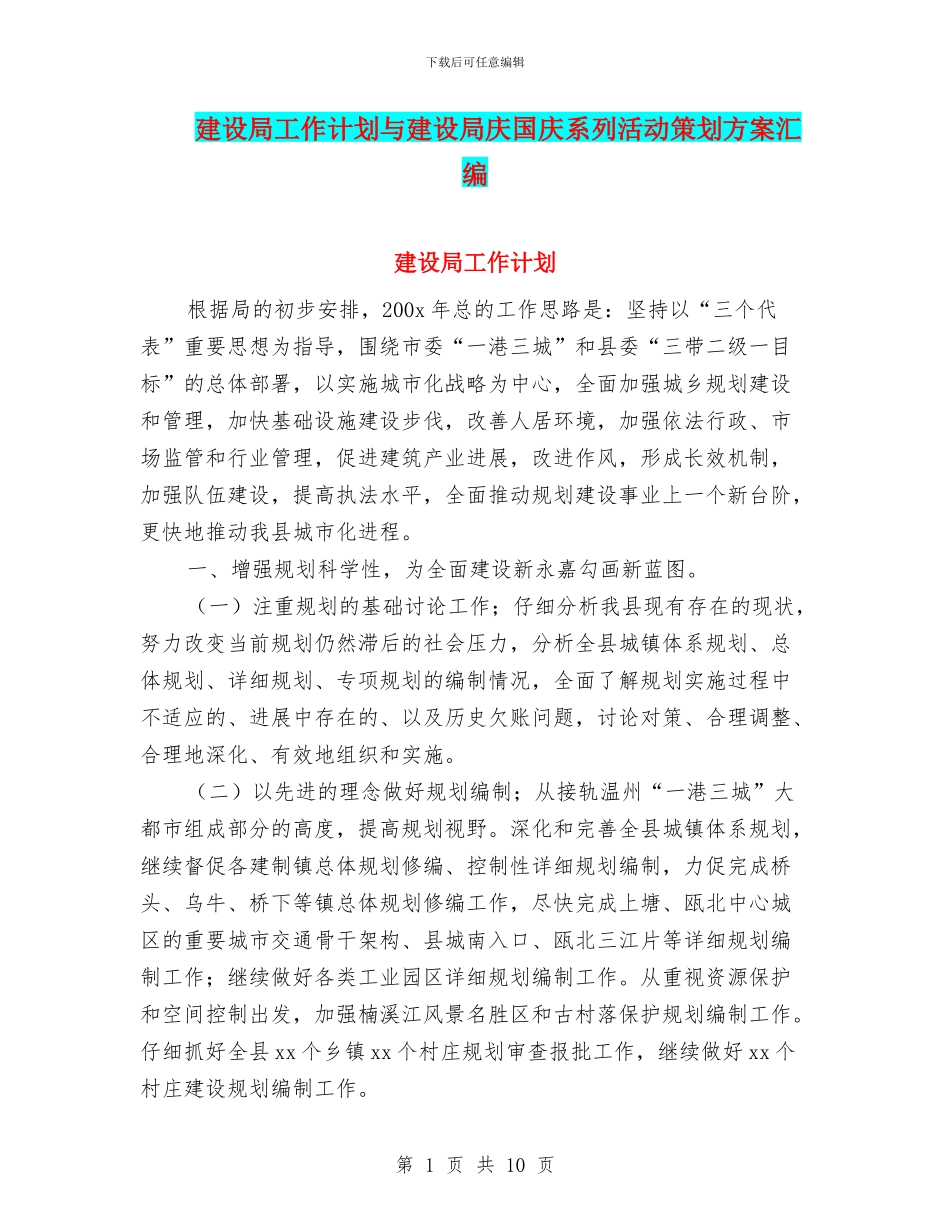 下载后可任意编辑

建设局工作计划与建设局庆国庆系列活动策划方案汇编

建设局工作计划

根据局的初步安排，200x 年总的工作思路是：坚持以“三个代表”重要思想为指导，围绕市委“一港三城”和县委“三带二级一目标”的总体部署，以实施城市化战略为中心，全面加强城乡规划建设和管理，加快基础设施建设步伐，改善人居环境，加强依法行政、市场监管和行业管理，促进建筑产业进展，改进作风，形成长效机制，加强队伍建设，提高执法水平，全面推动规划建设事业上一个新台阶，更快地推动我县城市化进程。

一、增强规划科学性，为全面建设新永嘉勾画新蓝图。

（一）注重规划的基础讨论工作；仔细分析我县现有存在的现状，努力改变当前规划仍然滞后的社会压力，分析全县城镇体系规划、总体规划、详细规划、专项规划的编制情况，全面了解规划实施过程中不适应的、进展中存在的、以及历史欠账问题，讨论对策、合理调整、合理地深化、有效地组织和实施。

（二）以先进的理念做好规划编制；从接轨温州“一港三城”大都市组成部分的高度，提高规划视野。深化和完善全县城镇体系规划，继续督促各建制镇总体规划修编、控制性详细规划编制，力促完成桥头、乌牛、桥下等镇总体规划修编工作，尽快完成上塘、瓯北中心城区的重要城市交通骨干架构、县城南入口、瓯北三江片等详细规划编制工作；继续做好各类工业园区详细规划编制工作。从重视资源保护和空间控制出发，加强楠溪江风景名胜区和古村落保护规划编制工作。仔细抓好全县 xx 个乡镇 xx 个村庄规划审查报批工作，继续做好 xx 个村庄建设规划编制工作。

第 1 页 共 10 页